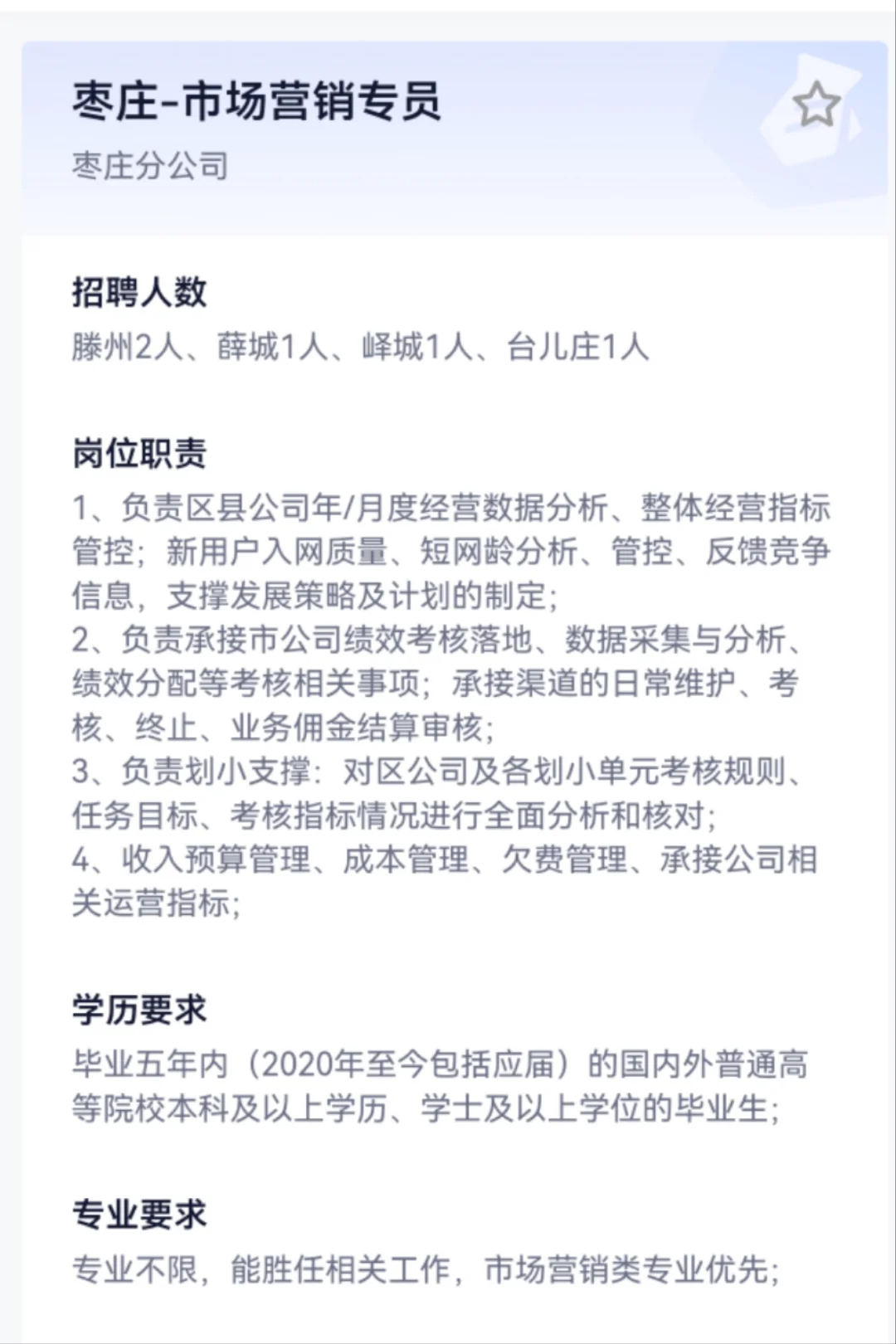 枣庄-市场营销专员
枣庄分公司

招聘人数
滕州2人、薛城1人、峄城1人、台儿庄1人

岗位职责
1、负责区县公司年/月度经营数据分析、整体经营指标管控；新用户入网质量、短网龄分析、管控、反馈竞争信息，支撑发展策略及计划的制定；
2、负责承接市公司绩效考核落地、数据采集与分析、绩效分配等考核相关事项；承接渠道的日常维护、考核、终止、业务佣金结算审核；
3、负责划小支撑：对区公司及各划小单元考核规则、任务目标、考核指标情况进行全面分析和核对；
4、收入预算管理、成本管理、欠费管理、承接公司相关运营指标；

学历要求
毕业五年内（2020年至今包括应届）的国内外普通高等院校本科及以上学历、学士及以上学位的毕业生；

专业要求
专业不限，能胜任相关工作，市场营销类专业优先；